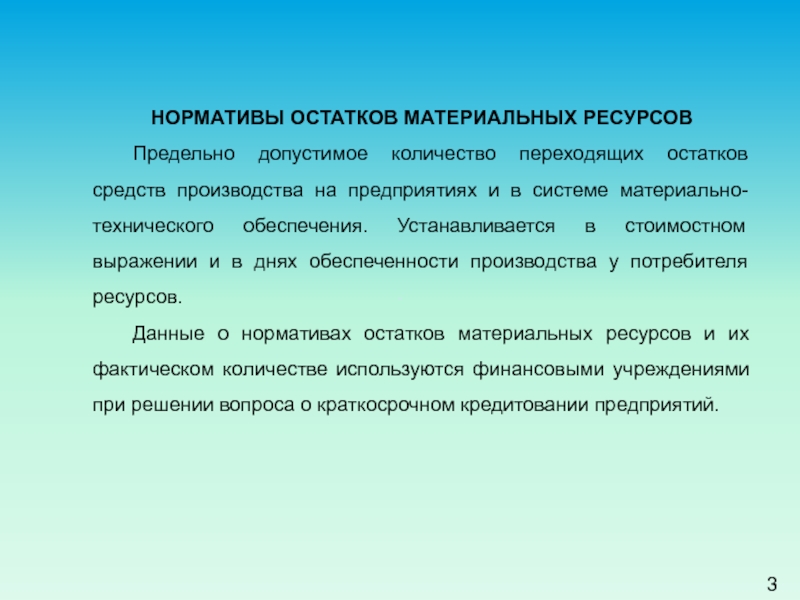 НОРМАТИВЫ ОСТАТКОВ МАТЕРИАЛЬНЫХ РЕСУРСОВ

Предельно допустимое количество переходящих остатков средств производства на предприятиях и в системе материально-технического обеспечения. Устанавливается в стоимостном выражении и в днях обеспеченности производства у потребителя ресурсов.

Данные о нормативах остатков материальных ресурсов и их фактическом количестве используются финансовыми учреждениями при решении вопроса о краткосрочном кредитовании предприятий.

3